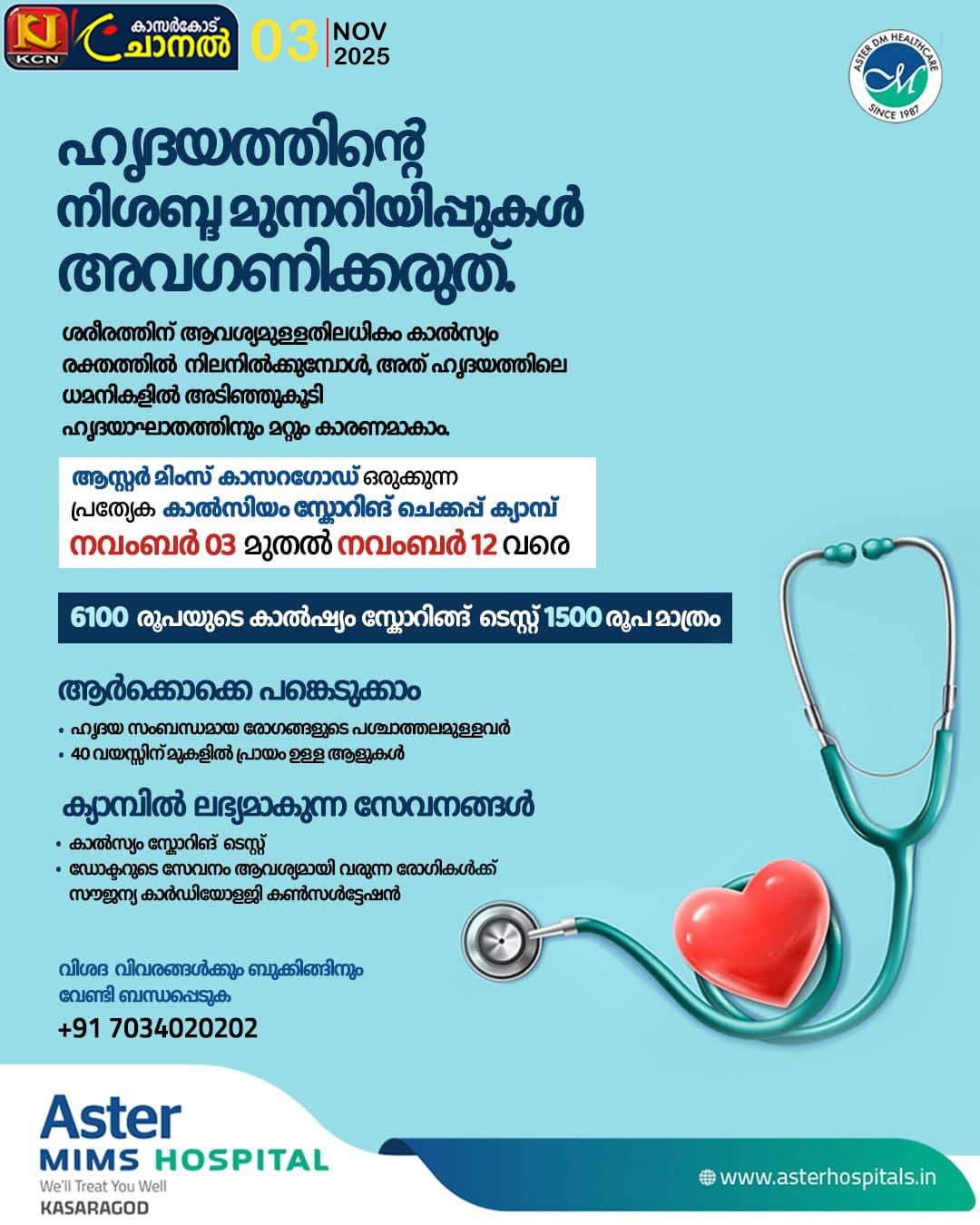 KCN കാസർകോട് ചാനൽ 03 NOV 2025

ASTER DM HEALTHCARE SINCE 1987

ഹൃദയത്തിന്റെ നിശബ്ദ മുന്നറിയിപ്പുകൾ അവഗണിക്കരുത്.

ശരീരത്തിന് ആവശ്യമുള്ളതിലധികം കാൽസ്യം രക്തത്തിൽ നിലനിൽക്കുമ്പോൾ, അത് ഹൃദയത്തിലെ ധമനികളിൽ അടിഞ്ഞുകൂടി ഹൃദയാഘാതത്തിനും മറ്റും കാരണമാകാം.

ആസ്റ്റർ മിംസ് കാസറഗോഡ് ഒരുക്കുന്ന പ്രത്യേക കാൽസിയം സ്കോറിങ് ചെക്കപ്പ് ക്യാമ്പ്
നവംബർ 03 മുതൽ നവംബർ 12 വരെ

6100 രൂപയുടെ കാൽഷ്യം സ്കോറിങ്ങ് ടെസ്റ്റ് 1500 രൂപ മാത്രം

ആർക്കൊക്കെ പങ്കെടുക്കാം

• ഹൃദയ സംബന്ധമായ രോഗങ്ങളുടെ പശ്ചാത്തലമുള്ളവർ
• 40 വയസ്സിന് മുകളിൽ പ്രായം ഉള്ള ആളുകൾ

ക്യാമ്പിൽ ലഭ്യമാകുന്ന സേവനങ്ങൾ

• കാൽസ്യം സ്കോറിങ് ടെസ്റ്റ്
• ഡോക്ടറുടെ സേവനം ആവശ്യമായി വരുന്ന രോഗികൾക്ക് സൗജന്യ കാർഡിയോളജി കൺസൾട്ടേഷൻ

വിശദ വിവരങ്ങൾക്കും ബുക്കിങ്ങിനും വേണ്ടി ബന്ധപ്പെടുക
+91 7034020202

Aster
MIMS HOSPITAL
We'll Treat You Well
KASARAGOD

www.asterhospitals.in